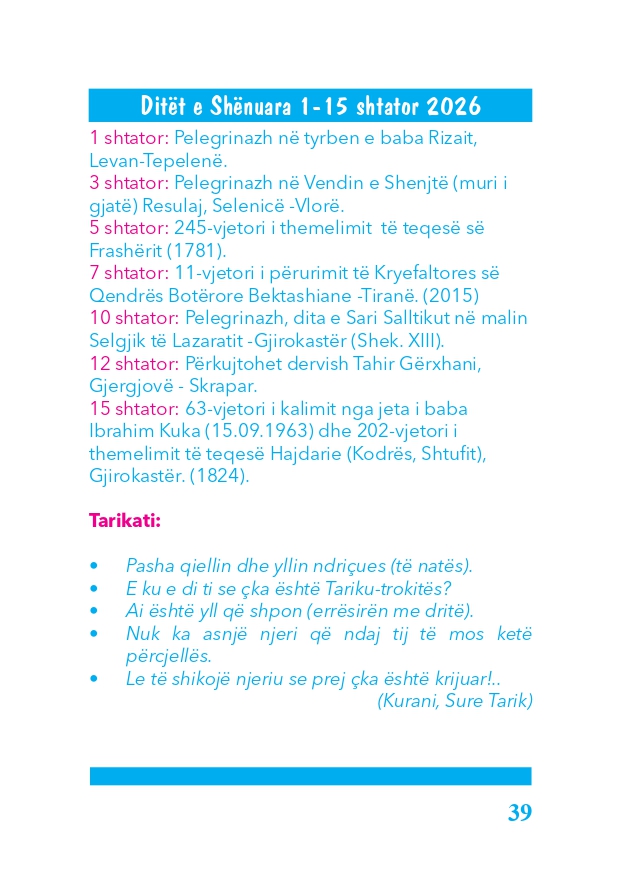 Ditët e Shënuara 1-15 shtator 2026

1 shtator: Pelegrinazh në tyrben e baba Rizait, Levan-Tepelenë.
3 shtator: Pelegrinazh në Vendin e Shenjtë (muri i gjatë) Resulaj, Selenicë -Vlorë.
5 shtator: 245-vjetori i themelimit të teqesë së Frashërit (1781).
7 shtator: 11-vjetori i përurimit të Kryefaltores së Qendrës Botërore Bektashiane -Tiranë. (2015)
10 shtator: Pelegrinazh, dita e Sari Salltikut në malin Selgjik të Lazaratit -Gjirokastër (Shek. XIII).
12 shtator: Përkujtohet dervish Tahir Gërxhani, Gjergjovë - Skrapar.
15 shtator: 63-vjetori i kalimit nga jeta i baba Ibrahim Kuka (15.09.1963) dhe 202-vjetori i themelimit të teqesë Hajdarie (Kodrës, Shtufit), Gjirokastër. (1824).

Tarikati:

• Pasha qiellin dhe yllin ndriçues (të natës).
• E ku e di ti se çka është Tariku-trokitës?
• Ai është yll që shpon (errësirën me dritë).
• Nuk ka asnjë njeri që ndaj tij të mos ketë përcjellës.
• Le të shikojë njeriu se prej çka është krijuar!..
(Kurani, Sure Tarik)

39